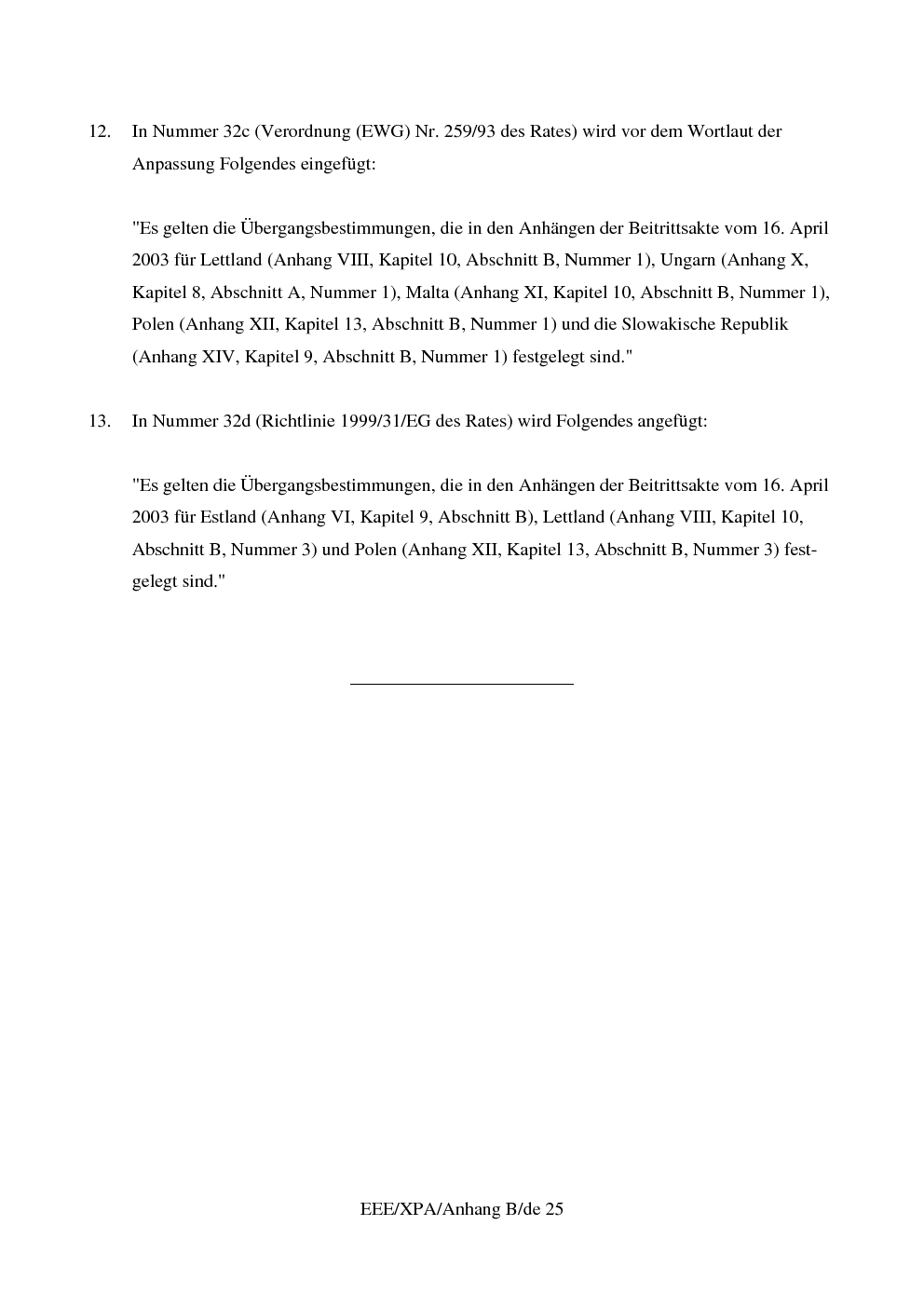 12. In Nummer 32c (Verordnung (EWG) Nr. 259/93 des Rates) wird vor dem Wortlaut der Anpassung Folgendes eingefügt:

"Es gelten die Übergangsbestimmungen, die in den Anhängen der Beitrittsakte vom 16. April 2003 für Lettland (Anhang VIII, Kapitel 10, Abschnitt B, Nummer 1), Ungarn (Anhang X, Kapitel 8, Abschnitt A, Nummer 1), Malta (Anhang XI, Kapitel 10, Abschnitt B, Nummer 1), Polen (Anhang XII, Kapitel 13, Abschnitt B, Nummer 1) und die Slowakische Republik (Anhang XIV, Kapitel 9, Abschnitt B, Nummer 1) festgelegt sind."

13. In Nummer 32d (Richtlinie 1999/31/EG des Rates) wird Folgendes angefügt:

"Es gelten die Übergangsbestimmungen, die in den Anhängen der Beitrittsakte vom 16. April 2003 für Estland (Anhang VI, Kapitel 9, Abschnitt B), Lettland (Anhang VIII, Kapitel 10, Abschnitt B, Nummer 3) und Polen (Anhang XII, Kapitel 13, Abschnitt B, Nummer 3) festgelegt sind."

EEE/XPA/Anhang B/de 25